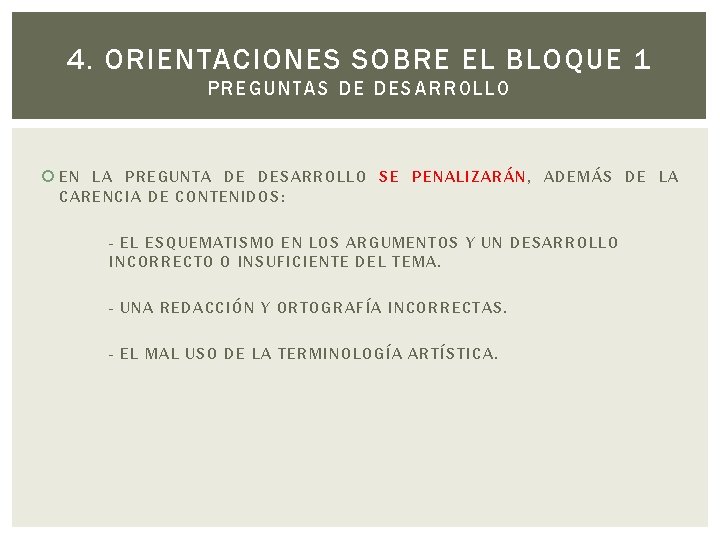 4. ORIENTACIONES SOBRE EL BLOQUE 1
PREGUNTAS DE DESARROLLO

EN LA PREGUNTA DE DESARROLLO SE PENALIZARÁN, ADEMÁS DE LA CARENCIA DE CONTENIDOS:

- EL ESQUEMATISMO EN LOS ARGUMENTOS Y UN DESARROLLO INCORRECTO O INSUFICIENTE DEL TEMA.

- UNA REDACCIÓN Y ORTOGRAFÍA INCORRECTAS.

- EL MAL USO DE LA TERMINOLOGÍA ARTÍSTICA.